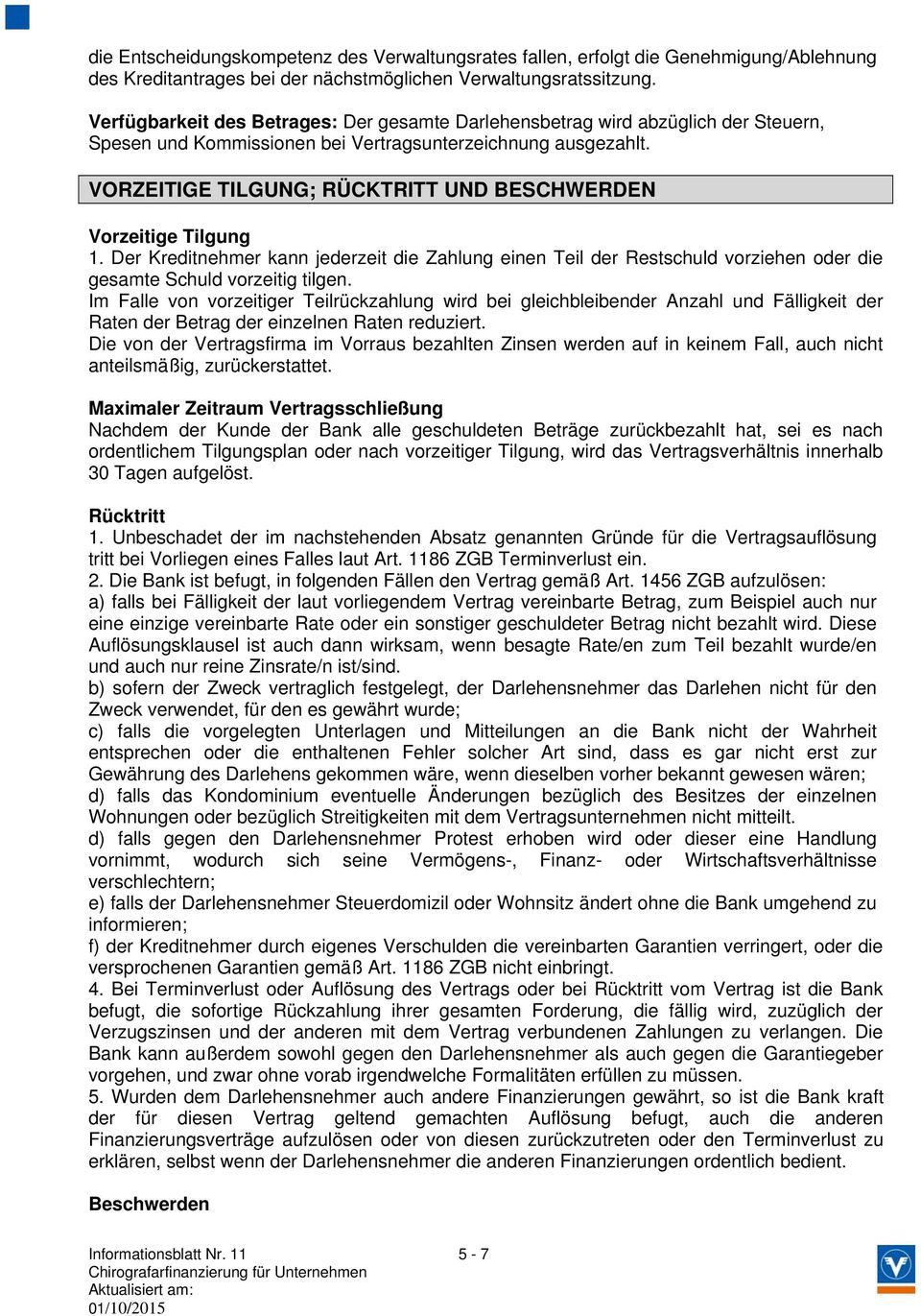 die Entscheidungskompetenz des Verwaltungsrates fallen, erfolgt die Genehmigung/Ablehnung des Kreditantrages bei der nächstmöglichen Verwaltungsratssitzung.

Verfügbarkeit des Betrages: Der gesamte Darlehensbetrag wird abzüglich der Steuern, Spesen und Kommissionen bei Vertragsunterzeichnung ausgezahlt.

VORZEITIGE TILGUNG; RÜCKTRITT UND BESCHWERDEN

Vorzeitige Tilgung
1. Der Kreditnehmer kann jederzeit die Zahlung einen Teil der Restschuld vorziehen oder die gesamte Schuld vorzeitig tilgen.
Im Falle von vorzeitiger Teilrückzahlung wird bei gleichbleibender Anzahl und Fälligkeit der Raten der Betrag der einzelnen Raten reduziert.
Die von der Vertragsfirma im Vorraus bezahlten Zinsen werden auf in keinem Fall, auch nicht anteilsmäßig, zurückerstattet.

Maximaler Zeitraum Vertragsschließung
Nachdem der Kunde der Bank alle geschuldeten Beträge zurückbezahlt hat, sei es nach ordentlichem Tilgungsplan oder nach vorzeitiger Tilgung, wird das Vertragsverhältnis innerhalb 30 Tagen aufgelöst.

Rücktritt
1. Unbeschadet der im nachstehenden Absatz genannten Gründe für die Vertragsauflösung tritt bei Vorliegen eines Falles laut Art. 1186 ZGB Terminverlust ein.
2. Die Bank ist befugt, in folgenden Fällen den Vertrag gemäß Art. 1456 ZGB aufzulösen:
a) falls bei Fälligkeit der laut vorliegendem Vertrag vereinbarte Betrag, zum Beispiel auch nur eine einzige vereinbarte Rate oder ein sonstiger geschuldeter Betrag nicht bezahlt wird. Diese Auflösungsklausel ist auch dann wirksam, wenn besagte Rate/en zum Teil bezahlt wurde/en und auch nur reine Zinsrate/n ist/sind.
b) sofern der Zweck vertraglich festgelegt, der Darlehensnehmer das Darlehen nicht für den Zweck verwendet, für den es gewährt wurde;
c) falls die vorgelegten Unterlagen und Mitteilungen an die Bank nicht der Wahrheit entsprechen oder die enthaltenen Fehler solcher Art sind, dass es gar nicht erst zur Gewährung des Darlehens gekommen wäre, wenn dieselben vorher bekannt gewesen wären;
d) falls das Kondominium eventuelle Änderungen bezüglich des Besitzes der einzelnen Wohnungen oder bezüglich Streitigkeiten mit dem Vertragsunternehmen nicht mitteilt.
d) falls gegen den Darlehensnehmer Protest erhoben wird oder dieser eine Handlung vornimmt, wodurch sich seine Vermögens-, Finanz- oder Wirtschaftsverhältnisse verschlechtern;
e) falls der Darlehensnehmer Steuerdomizil oder Wohnsitz ändert ohne die Bank umgehend zu informieren;
f) der Kreditnehmer durch eigenes Verschulden die vereinbarten Garantien verringert, oder die versprochenen Garantien gemäß Art. 1186 ZGB nicht einbringt.
4. Bei Terminverlust oder Auflösung des Vertrags oder bei Rücktritt vom Vertrag ist die Bank befugt, die sofortige Rückzahlung ihrer gesamten Forderung, die fällig wird, zuzüglich der Verzugszinsen und der anderen mit dem Vertrag verbundenen Zahlungen zu verlangen. Die Bank kann außerdem sowohl gegen den Darlehensnehmer als auch gegen die Garantiegeber vorgehen, und zwar ohne vorab irgendwelche Formalitäten erfüllen zu müssen.
5. Wurden dem Darlehensnehmer auch andere Finanzierungen gewährt, so ist die Bank kraft der für diesen Vertrag geltend gemachten Auflösung befugt, auch die anderen Finanzierungsverträge aufzulösen oder von diesen zurückzutreten oder den Terminverlust zu erklären, selbst wenn der Darlehensnehmer die anderen Finanzierungen ordentlich bedient.

Beschwerden

Informationsblatt Nr. 11
Chirografarfinanzierung für Unternehmen
Aktualisiert am:
01/10/2015

5 - 7